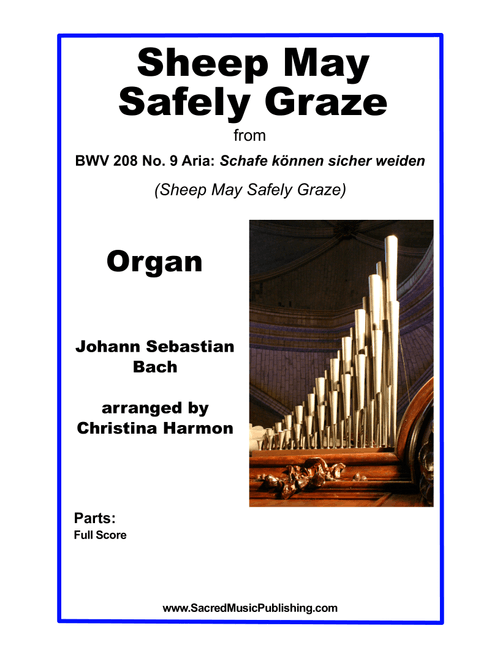 Sheep May Safely Graze

from

BWV 208 No. 9 Aria: Schafe können sicher weiden

(Sheep May Safely Graze)

Organ

Johann Sebastian Bach

arranged by Christina Harmon

Parts:
Full Score

www.SacredMusicPublishing.com